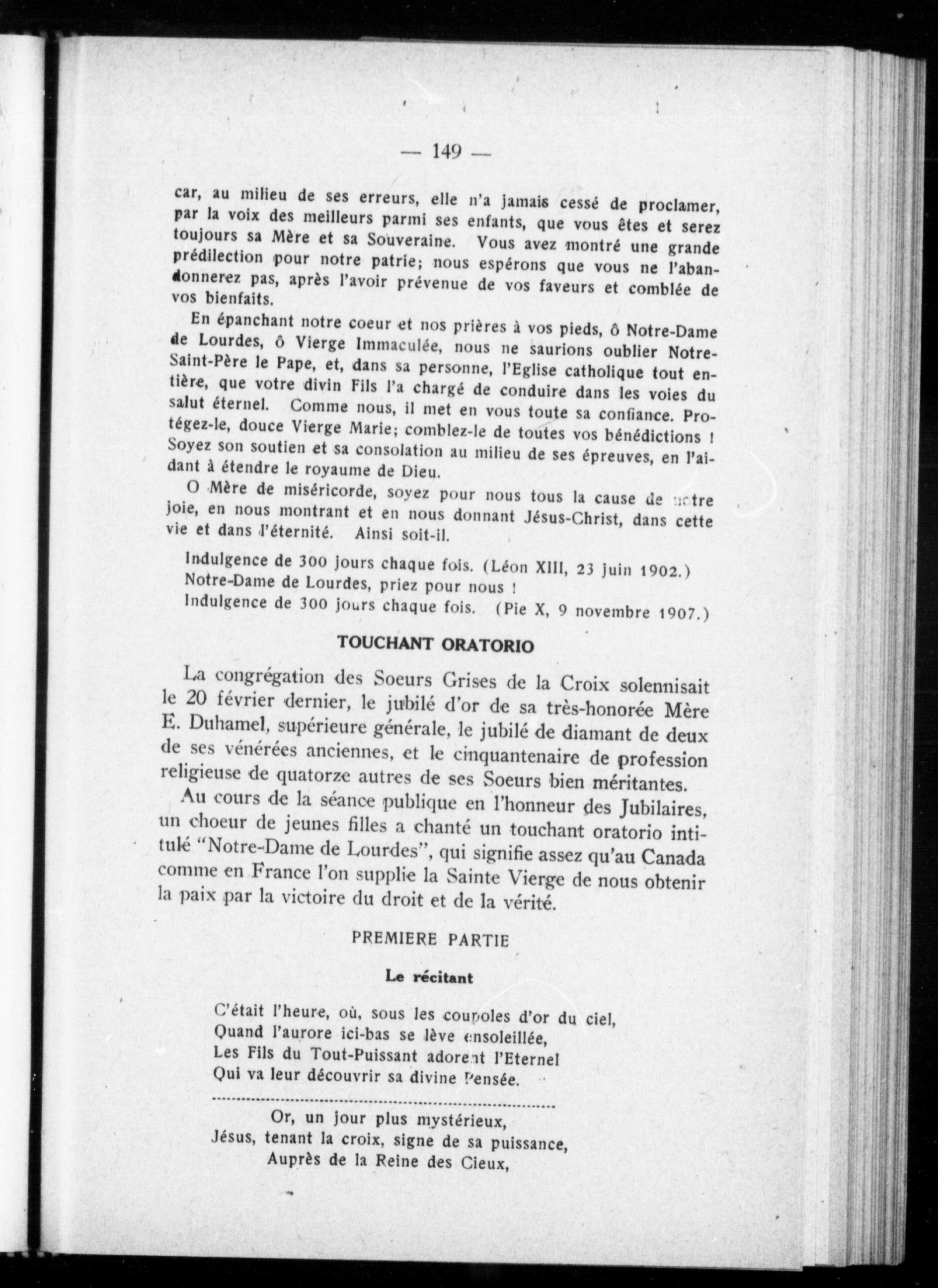 — 149 —

car, au milieu de ses erreurs, elle n'a jamais cessé de proclamer, par la voix des meilleurs parmi ses enfants, que vous êtes et serez toujours sa Mère et sa Souveraine. Vous avez montré une grande prédilection pour notre patrie; nous espérons que vous ne l'abandonnerez pas, après l'avoir prévenue de vos faveurs et comblée de vos bienfaits.

En épanchant notre coeur et nos prières à vos pieds, ô Notre-Dame de Lourdes, ô Vierge Immaculée, nous ne saurions oublier Notre-Saint-Père le Pape, et, dans sa personne, l'Eglise catholique tout entière, que votre divin Fils l'a chargé de conduire dans les voies du salut éternel. Comme nous, il met en vous toute sa confiance. Protégez-le, douce Vierge Marie; comblez-le de toutes vos bénédictions ! Soyez son soutien et sa consolation au milieu de ses épreuves, en l'aidant à étendre le royaume de Dieu.

O Mère de miséricorde, soyez pour nous tous la cause de notre joie, en nous montrant et en nous donnant Jésus-Christ, dans cette vie et dans l'éternité. Ainsi soit-il.

Indulgence de 300 jours chaque fois. (Léon XIII, 23 juin 1902.)
Notre-Dame de Lourdes, priez pour nous !
Indulgence de 300 jours chaque fois. (Pie X, 9 novembre 1907.)

TOUCHANT ORATORIO

La congrégation des Soeurs Grises de la Croix solennisait le 20 février dernier, le jubilé d'or de sa très-honorée Mère E. Duhamel, supérieure générale, le jubilé de diamant de deux de ses vénérées anciennes, et le cinquantenaire de profession religieuse de quatorze autres de ses Soeurs bien méritantes.

Au cours de la séance publique en l'honneur des Jubilaires, un choeur de jeunes filles a chanté un touchant oratorio intitulé "Notre-Dame de Lourdes", qui signifie assez qu'au Canada comme en France l'on supplie la Sainte Vierge de nous obtenir la paix par la victoire du droit et de la vérité.

PREMIERE PARTIE

Le récitant

C'était l'heure, où, sous les coupoles d'or du ciel,
Quand l'aurore ici-bas se lève ensoleillée,
Les Fils du Tout-Puissant adorent l'Eternel
Qui va leur découvrir sa divine Pensée.

Or, un jour plus mystérieux,
Jésus, tenant la croix, signe de sa puissance,
Auprès de la Reine des Cieux,